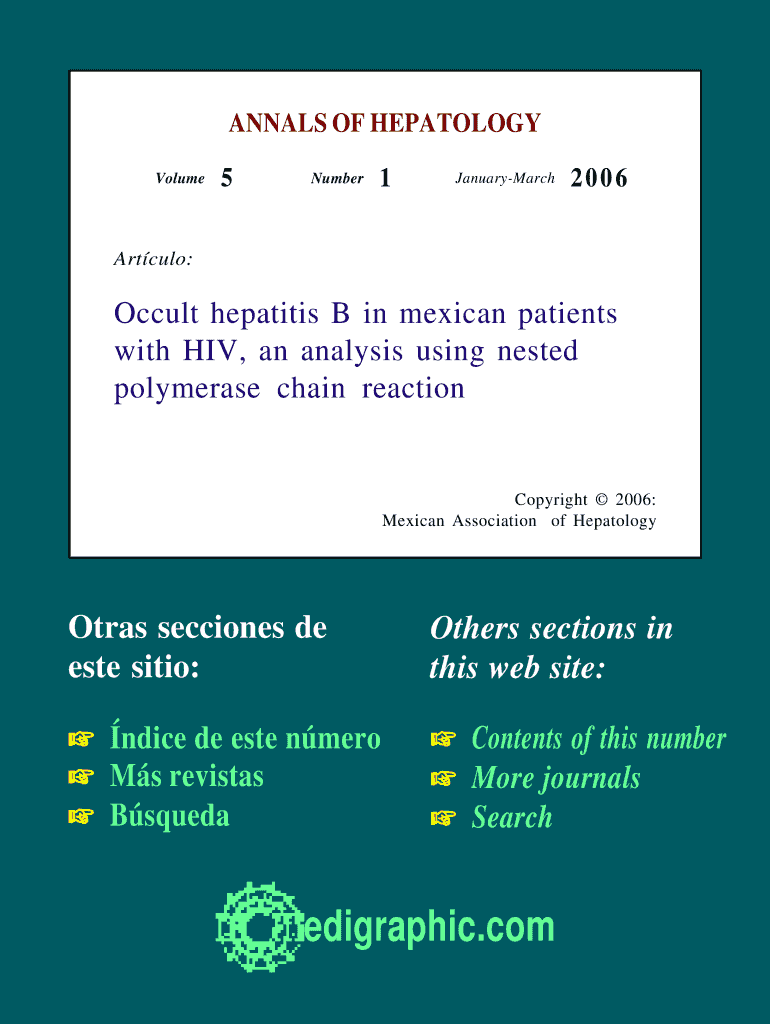 ANNALS OF HEPATOLOGY

Volume 5 Number 1 January-March 2006

Artículo:

Occult hepatitis B in mexican patients with HIV, an analysis using nested polymerase chain reaction

Copyright © 2006:
Mexican Association of Hepatology

Otras secciones de este sitio:

☞ Índice de este número
☞ Más revistas
☞ Búsqueda

Others sections in this web site:

☞ Contents of this number
☞ More journals
☞ Search

edigraphic.com